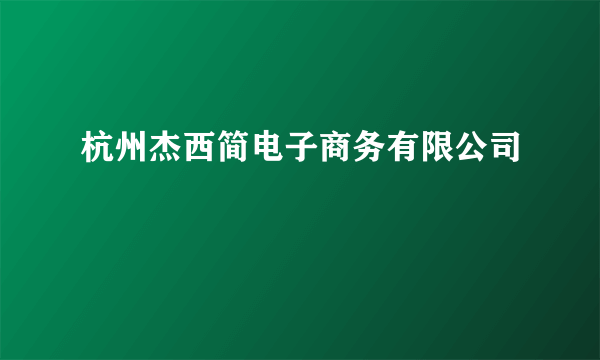 杭州杰西简电子商务有限公司